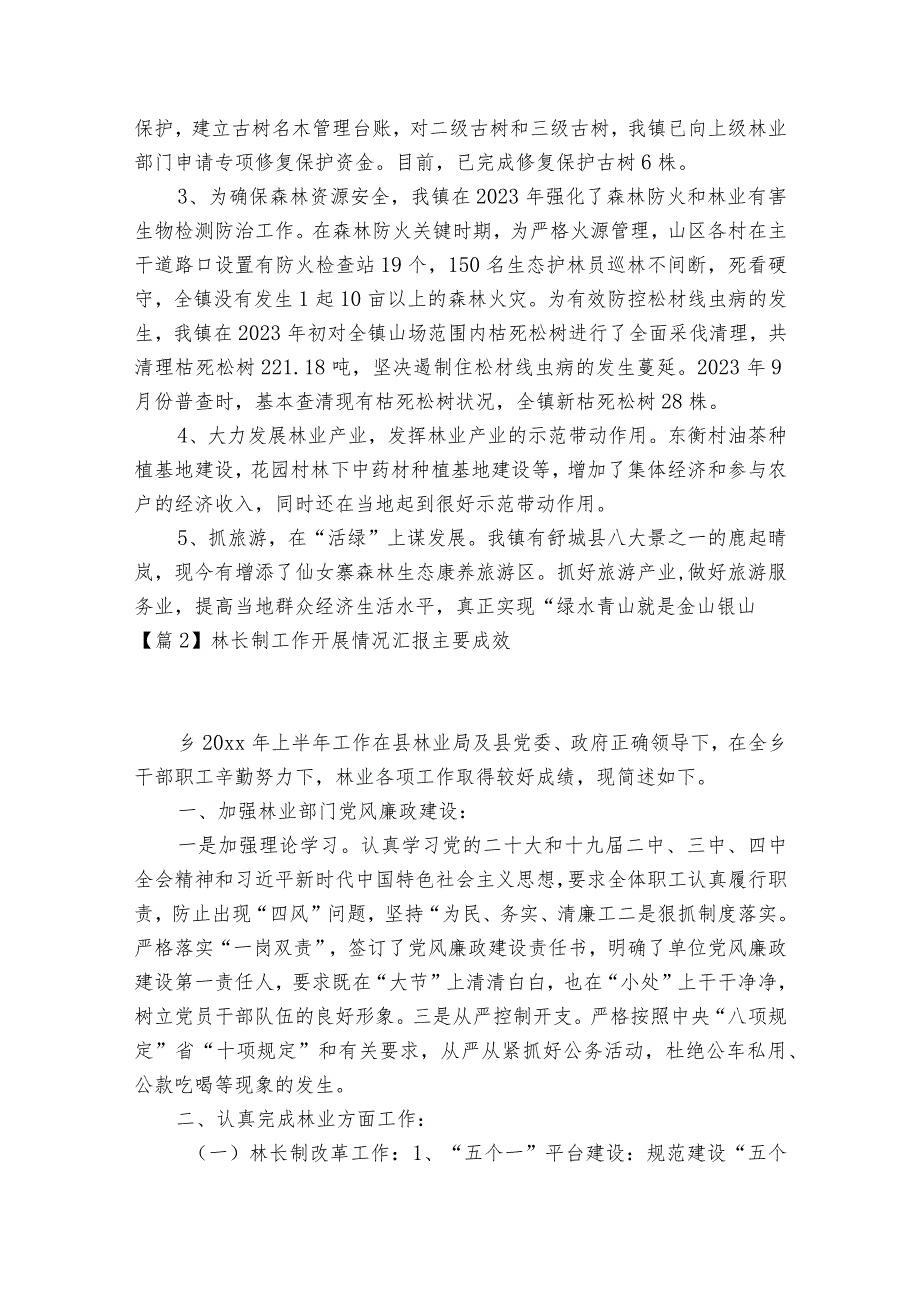 保护，建立古树名木管理台账，对二级古树和三级古树，我镇已向上级林业部门申请专项修复保护资金。目前，已完成修复保护古树6株。

3、为确保森林资源安全，我镇在2023年强化了森林防火和林业有害生物检测防治工作。在森林防火关键时期，为严格火源管理，山区各村在主干道路口设置有防火检查站19个，150名生态护林员巡林不间断，死看硬守，全镇没有发生1起10亩以上的森林火灾。为有效防控松材线虫病的发生，我镇在2023年初对全镇山场范围内枯死松树进行了全面采伐清理，共清理枯死松树221.18吨，坚决遏制住松材线虫病的发生蔓延。2023年9月份普查时，基本查清现有枯死松树状况，全镇新枯死松树28株。

4、大力发展林业产业，发挥林业产业的示范带动作用。东衡村油茶种植基地建设，花园村林下中药材种植基地建设等，增加了集体经济和参与农户的经济收入，同时还在当地起到很好示范带动作用。

5、抓旅游，在“活绿”上谋发展。我镇有舒城县八大景之一的鹿起晴岚，现今有增添了仙女寨森林生态康养旅游区。抓好旅游产业,做好旅游服务业，提高当地群众经济生活水平，真正实现“绿水青山就是金山银山

【篇2】林长制工作开展情况汇报主要成效

乡20xx年上半年工作在县林业局及县党委、政府正确领导下，在全乡干部职工辛勤努力下，林业各项工作取得较好成绩，现简述如下。

一、加强林业部门党风廉政建设：

一是加强理论学习。认真学习党的二十大和十九届二中、三中、四中全会精神和习近平新时代中国特色社会主义思想,要求全体职工认真履行职责，防止出现“四风”问题，坚持“为民、务实、清廉工二是狠抓制度落实。严格落实“一岗双责”，签订了党风廉政建设责任书，明确了单位党风廉政建设第一责任人，要求既在“大节”上清清白白，也在“小处”上干干净净，树立党员干部队伍的良好形象。三是从严控制开支。严格按照中央“八项规定”省“十项规定”和有关要求，从严从紧抓好公务活动，杜绝公车私用、公款吃喝等现象的发生。

二、认真完成林业方面工作：

（一）林长制改革工作：1、“五个一”平台建设：规范建设“五个